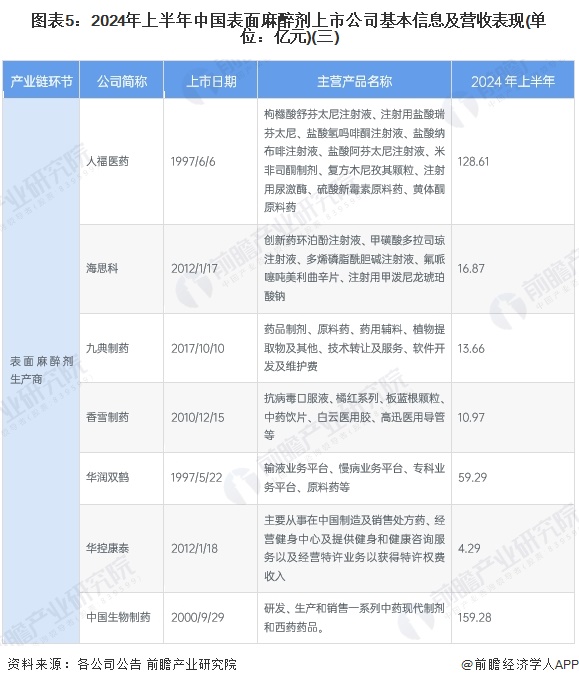 图表5：2024年上半年中国表面麻醉剂上市公司基本信息及营收表现(单位：亿元)(三)

| 产业链环节 | 公司简称 | 上市日期 | 主营产品名称 | 2024 年上半年 |
|---|---|---|---|---|
| 表面麻醉剂生产商 | 人福医药 | 1997/6/6 | 枸橼酸舒芬太尼注射液、注射用盐酸瑞芬太尼、盐酸氢吗啡酮注射液、盐酸纳布啡注射液、盐酸阿芬太尼注射液、米非司酮制剂、复方木尼孜其颗粒、注射用尿激酶、硫酸新霉素原料药、黄体酮原料药 | 128.61 |
| | 海思科 | 2012/1/17 | 创新药环泊酚注射液、甲磺酸多拉司琼注射液、多烯磷脂酰胆碱注射液、氟哌噻吨美利曲辛片、注射用甲泼尼龙琥珀酸钠 | 16.87 |
| | 九典制药 | 2017/10/10 | 药品制剂、原料药、药用辅料、植物提取物及其他、技术转让及服务、软件开发及维护费 | 13.66 |
| | 香雪制药 | 2010/12/15 | 抗病毒口服液、橘红系列、板蓝根颗粒、中药饮片、白云医用胶、高迅医用导管等 | 10.97 |
| | 华润双鹤 | 1997/5/22 | 输液业务平台、慢病业务平台、专科业务平台、原料药等 | 59.29 |
| | 华控康泰 | 2012/1/18 | 主要从事在中国制造及销售处方药、经营健身中心及提供健身和健康咨询服务以及经营特许业务以获得特许权费收入 | 4.29 |
| | 中国生物制药 | 2000/9/29 | 研发、生产和销售一系列中药现代制剂和西药药品。 | 159.28 |

资料来源：各公司公告 前瞻产业研究院

@前瞻经济学人APP